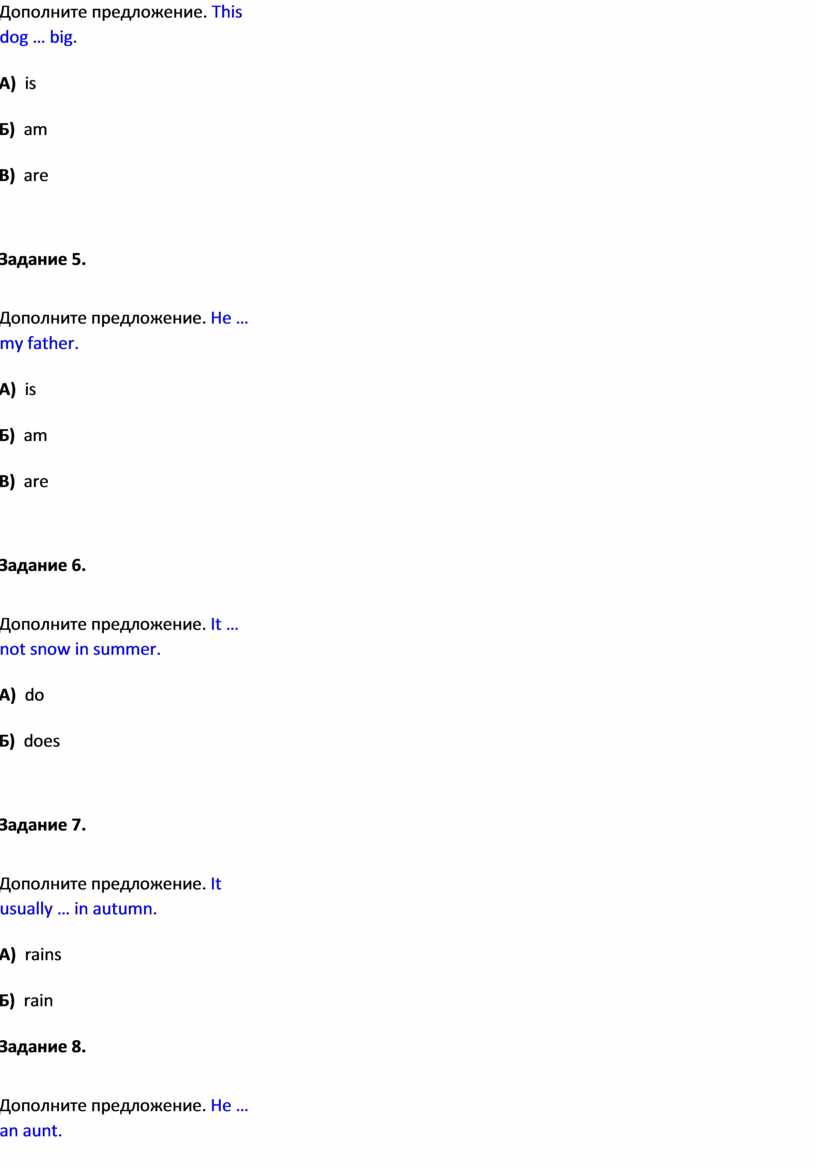 Дополните предложение. This dog … big.

А) is

Б) am

В) are

Задание 5.

Дополните предложение. He … my father.

А) is

Б) am

В) are

Задание 6.

Дополните предложение. It … not snow in summer.

А) do

Б) does

Задание 7.

Дополните предложение. It usually … in autumn.

А) rains

Б) rain

Задание 8.

Дополните предложение. He … an aunt.